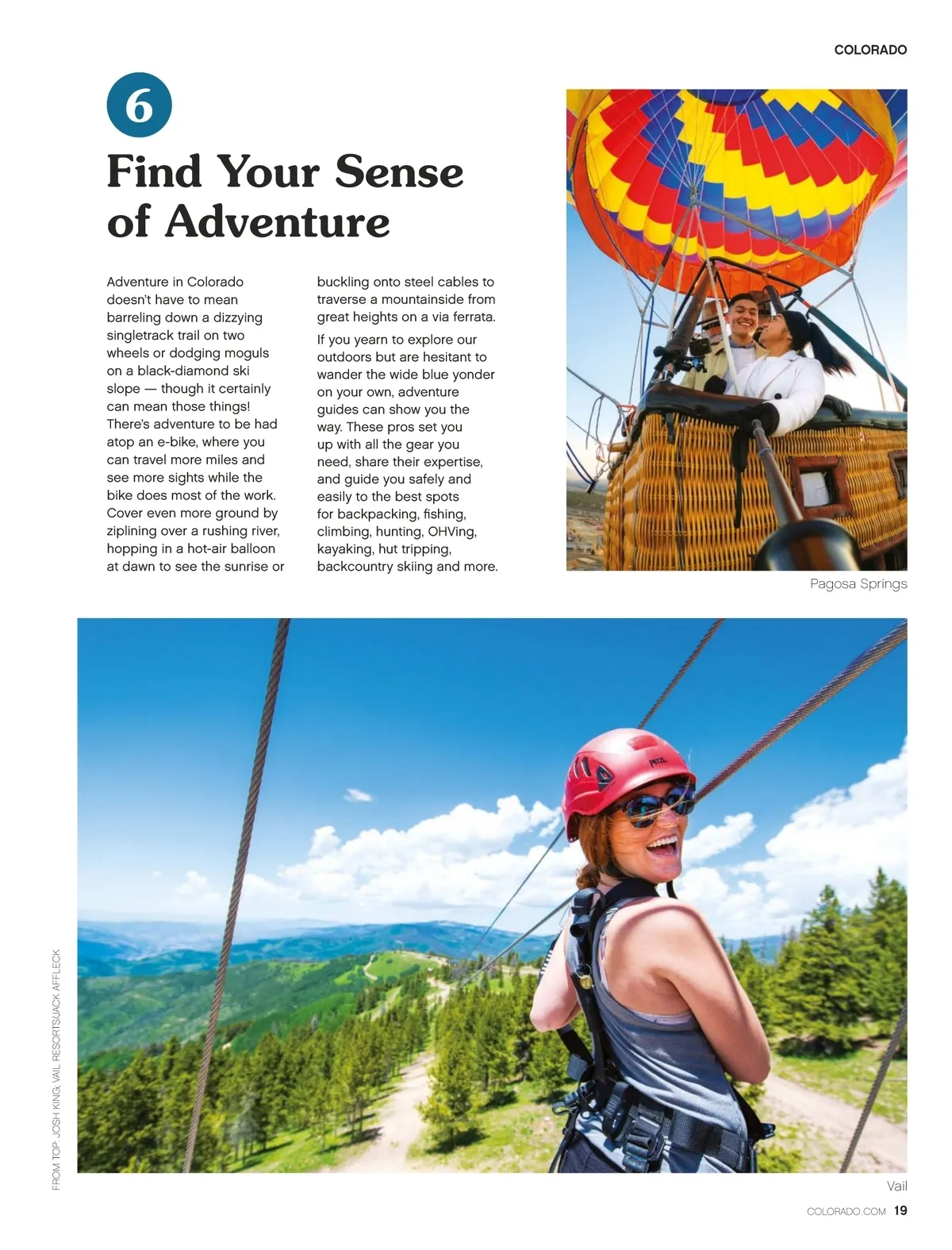 COLORADO

6

Find Your Sense of Adventure

Adventure in Colorado doesn't have to mean barreling down a dizzying singletrack trail on two wheels or dodging moguls on a black-diamond ski slope — though it certainly can mean those things! There's adventure to be had atop an e-bike, where you can travel more miles and see more sights while the bike does most of the work. Cover even more ground by ziplining over a rushing river, hopping in a hot-air balloon at dawn to see the sunrise or buckling onto steel cables to traverse a mountainside from great heights on a via ferrata.

If you yearn to explore our outdoors but are hesitant to wander the wide blue yonder on your own, adventure guides can show you the way. These pros set you up with all the gear you need, share their expertise, and guide you safely and easily to the best spots for backpacking, fishing, climbing, hunting, OHVing, kayaking, hut tripping, backcountry skiing and more.

Pagosa Springs

FROM TOP: JOSH KING; VAIL RESORTS/JACK AFFLECK

Vail

COLORADO.COM 19